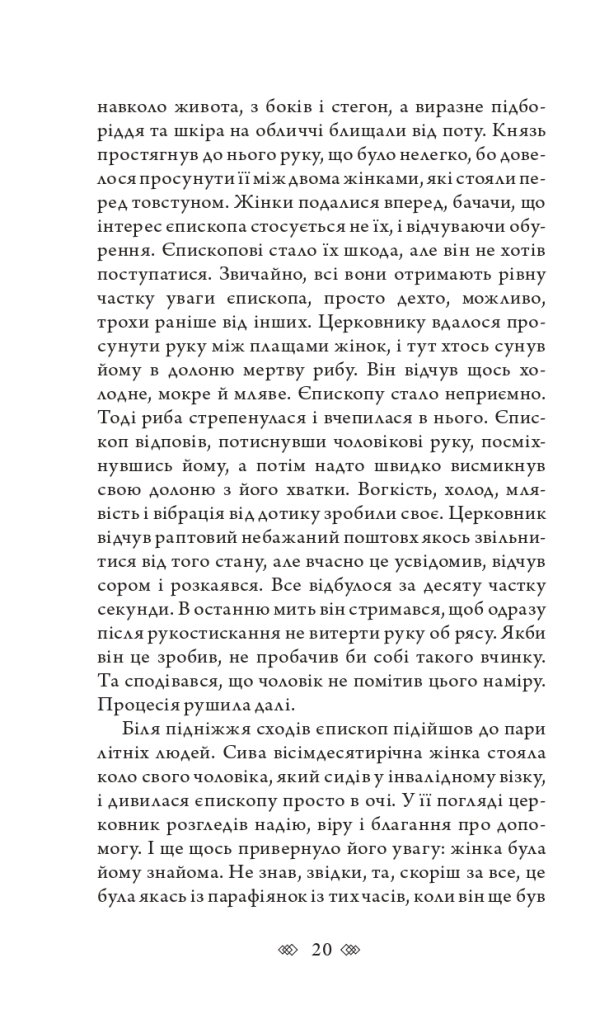 навколо живота, з боків і стегон, а виразне підборіддя та шкіра на обличчі блищали від поту. Князь простягнув до нього руку, що було нелегко, бо довелося просунути її між двома жінками, які стояли перед товстуном. Жінки подалися вперед, бачачи, що інтерес єпископа стосується не їх, і відчуваючи обурення. Єпископові стало їх шкода, але він не хотів поступатися. Звичайно, всі вони отримають рівну частку уваги єпископа, просто дехто, можливо, трохи раніше від інших. Церковнику вдалося просунути руку між плащами жінок, і тут хтось сунув йому в долоню мертву рибу. Він відчув щось холодне, мокре й мляве. Єпископу стало неприємно. Тоді риба стрепенулася і вчепилася в нього. Єпископ відповів, потиснувши чоловікові руку, посміхнувшись йому, а потім надто швидко висмикнув свою долоню з його хватки. Вогкість, холод, млявість і вібрація від дотику зробили своє. Церковник відчув раптовий небажаний поштовх якось звільнитися від того стану, але вчасно це усвідомив, відчув сором і розкаявся. Все відбулося за десяту частку секунди. В останню мить він стримався, щоб одразу після рукостискання не витерти руку об рясу. Якби він це зробив, не пробачив би собі такого вчинку. Та сподівався, що чоловік не помітив цього наміру. Процесія рушила далі.

Біля підніжжя сходів єпископ підійшов до пари літніх людей. Сива вісімдесятирічна жінка стояла коло свого чоловіка, який сидів у інвалідному візку, і дивилася єпископу просто в очі. У її погляді церковник розгледів надію, віру і благання про допомогу. І ще щось привернуло його увагу: жінка була йому знайома. Не знав, звідки, та, скоріш за все, це була якась із парафіянок із тих часів, коли він ще був

20